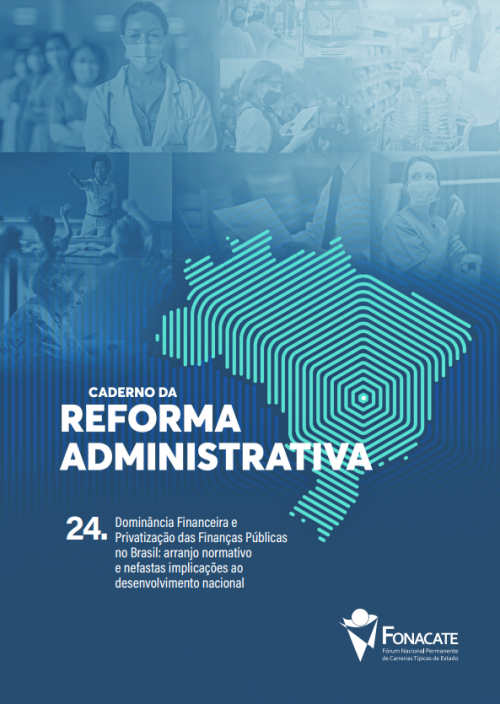 CADERNO DA
REFORMA
ADMINISTRATIVA

24. Dominância Financeira e Privatização das Finanças Públicas no Brasil: arranjo normativo e nefastas implicações ao desenvolvimento nacional

FONACATE
Fórum Nacional Permanente de Carreiras Típicas de Estado